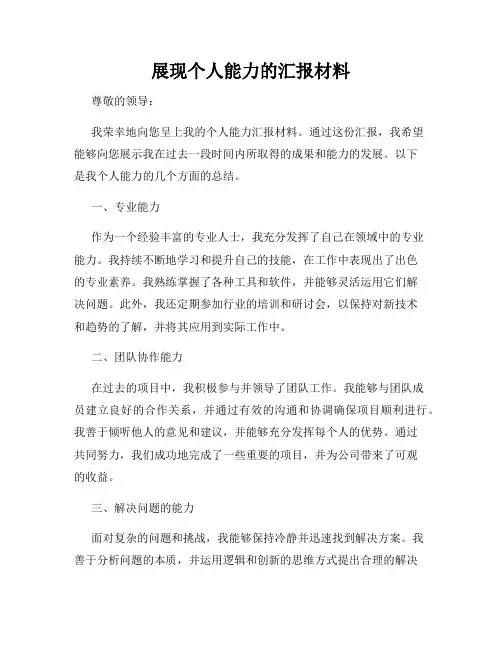 展现个人能力的汇报材料

尊敬的领导：

我荣幸地向您呈上我的个人能力汇报材料。通过这份汇报，我希望能够向您展示我在过去一段时间内所取得的成果和能力的发展。以下是我个人能力的几个方面的总结。

一、专业能力

作为一个经验丰富的专业人士，我充分发挥了自己在领域中的专业能力。我持续不断地学习和提升自己的技能，在工作中表现出了出色的专业素养。我熟练掌握了各种工具和软件，并能够灵活运用它们解决问题。此外，我还定期参加行业的培训和研讨会，以保持对新技术和趋势的了解，并将其应用到实际工作中。

二、团队协作能力

在过去的项目中，我积极参与并领导了团队工作。我能够与团队成员建立良好的合作关系，并通过有效的沟通和协调确保项目顺利进行。我善于倾听他人的意见和建议，并能够充分发挥每个人的优势。通过共同努力，我们成功地完成了一些重要的项目，并为公司带来了可观的收益。

三、解决问题的能力

面对复杂的问题和挑战，我能够保持冷静并迅速找到解决方案。我善于分析问题的本质，并运用逻辑和创新的思维方式提出合理的解决